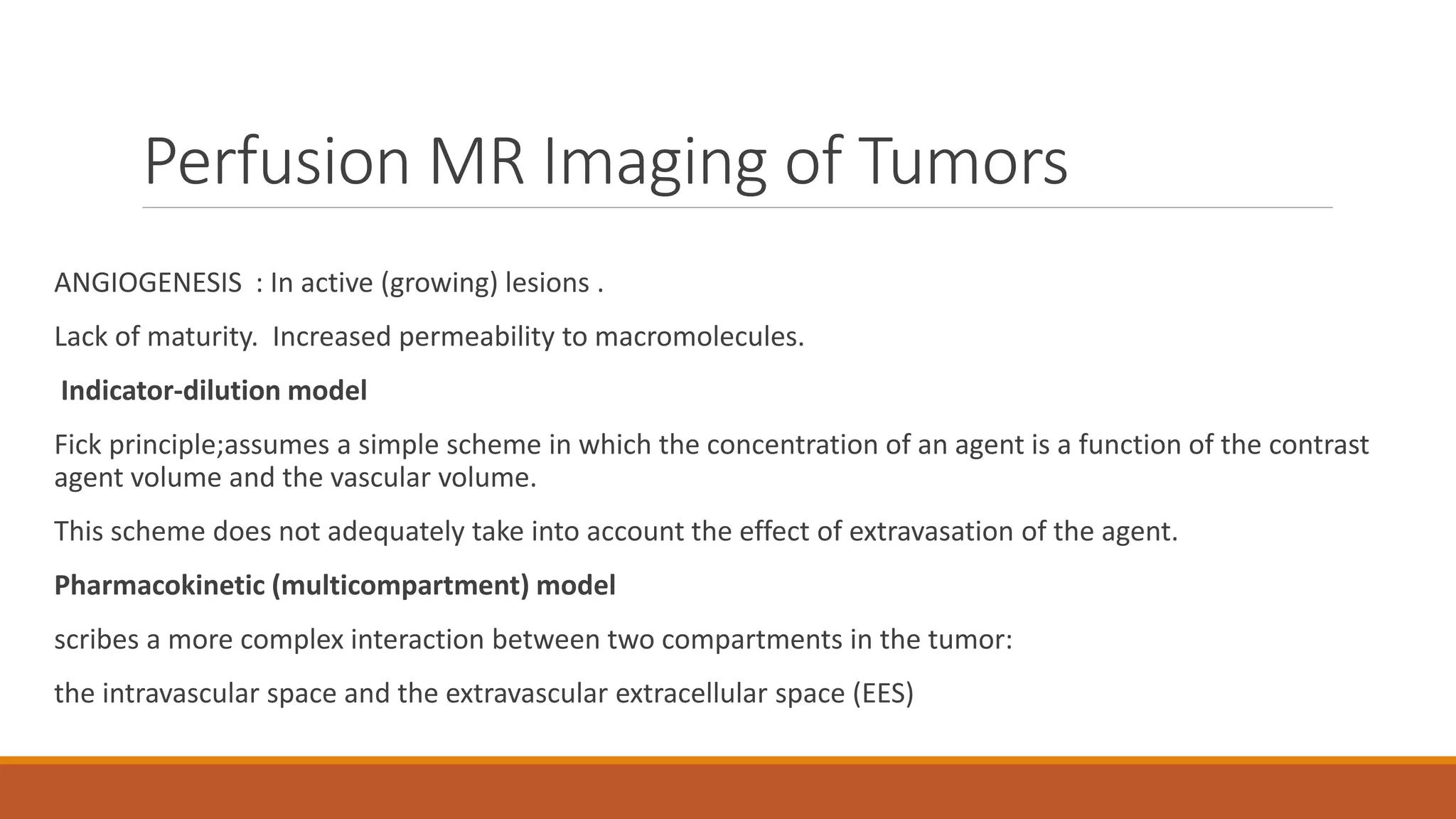 Perfusion MR Imaging of Tumors

ANGIOGENESIS : In active (growing) lesions .

Lack of maturity. Increased permeability to macromolecules.

Indicator-dilution model

Fick principle;assumes a simple scheme in which the concentration of an agent is a function of the contrast agent volume and the vascular volume.

This scheme does not adequately take into account the effect of extravasation of the agent.

Pharmacokinetic (multicompartment) model

scribes a more complex interaction between two compartments in the tumor:

the intravascular space and the extravascular extracellular space (EES)